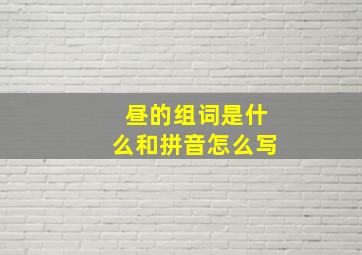 昼的组词是什么和拼音怎么写